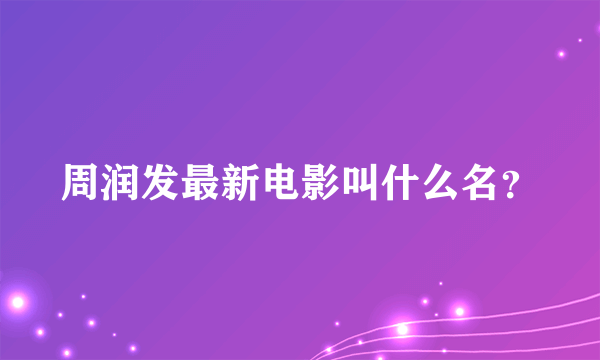 周润发最新电影叫什么名？